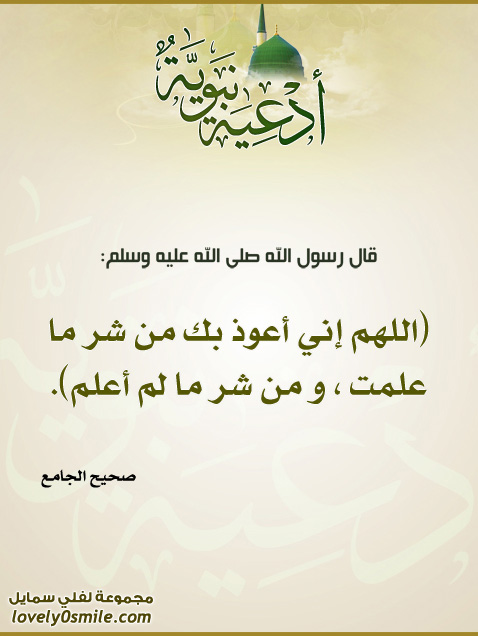 أدعية نبوية

قال رسول الله صلى الله عليه وسلم:

(اللهم إني أعوذ بك من شر ما علمت ، و من شر ما لم أعلم).

صحيح الجامع

مجموعة لفلي سمايل
lovely0smile.com